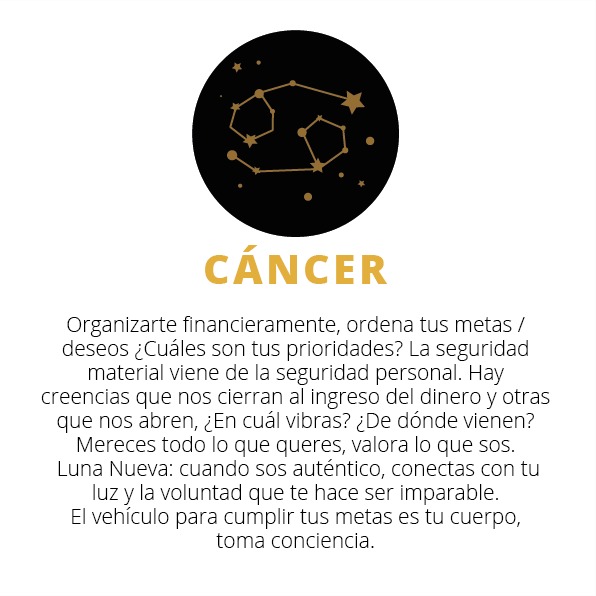 CÁNCER

Organizarte financieramente, ordena tus metas / deseos ¿Cuáles son tus prioridades? La seguridad material viene de la seguridad personal. Hay creencias que nos cierran al ingreso del dinero y otras que nos abren, ¿En cuál vibras? ¿De dónde vienen? Mereces todo lo que queres, valora lo que sos.
Luna Nueva: cuando sos auténtico, conectas con tu luz y la voluntad que te hace ser imparable.
El vehículo para cumplir tus metas es tu cuerpo, toma conciencia.